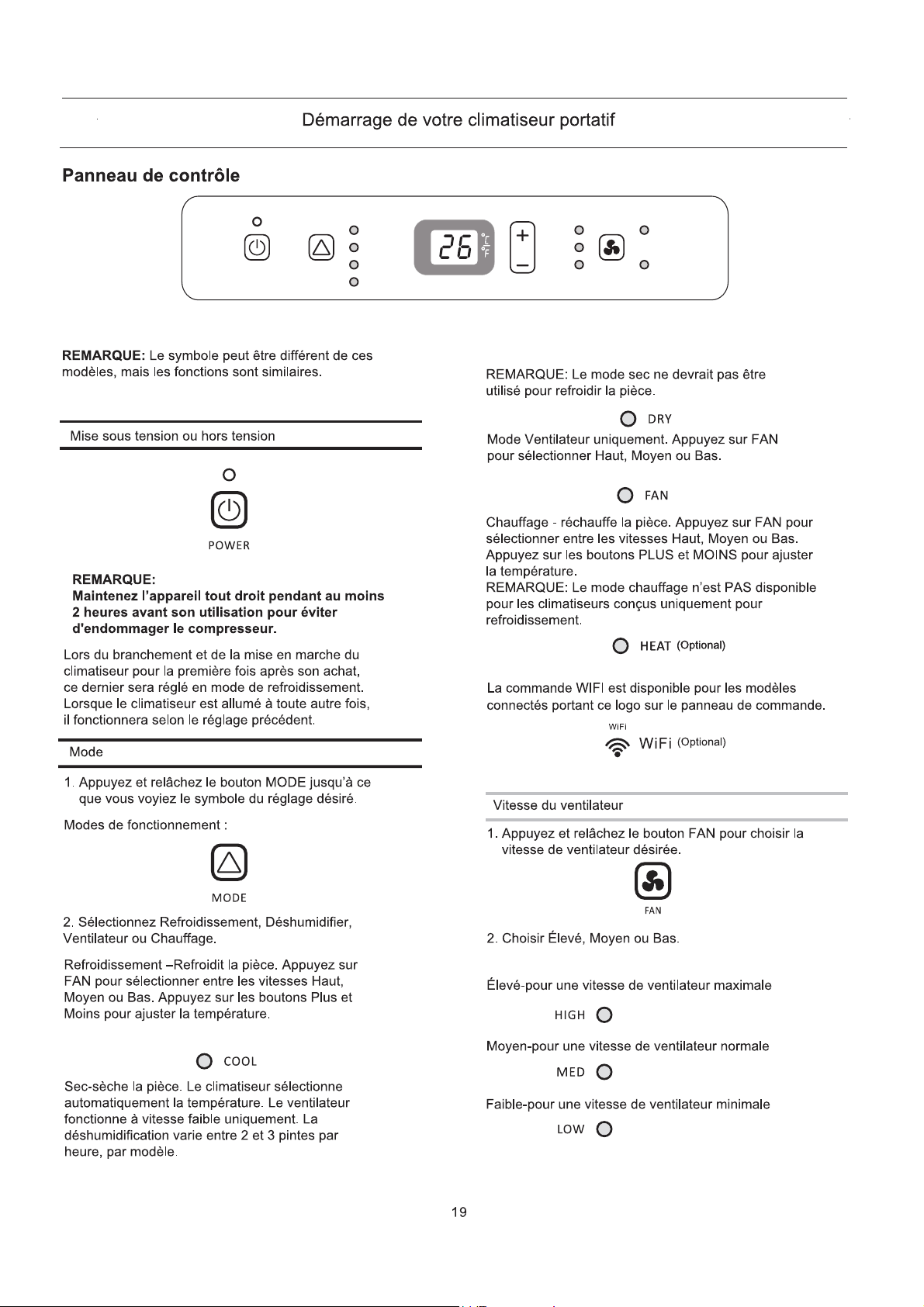 Démarrage de votre climatiseur portatif

Panneau de contrôle

26 °C °F

REMARQUE: Le symbole peut être différent de ces modèles, mais les fonctions sont similaires.

Mise sous tension ou hors tension

POWER

REMARQUE:
Maintenez l'appareil tout droit pendant au moins 2 heures avant son utilisation pour éviter d'endommager le compresseur.

Lors du branchement et de la mise en marche du climatiseur pour la première fois après son achat, ce dernier sera réglé en mode de refroidissement. Lorsque le climatiseur est allumé à toute autre fois, il fonctionnera selon le réglage précédent.

Mode

1. Appuyez et relâchez le bouton MODE jusqu'à ce que vous voyiez le symbole du réglage désiré.

Modes de fonctionnement :

MODE

2. Sélectionnez Refroidissement, Déshumidifier, Ventilateur ou Chauffage.

Refroidissement –Refroidit la pièce. Appuyez sur FAN pour sélectionner entre les vitesses Haut, Moyen ou Bas. Appuyez sur les boutons Plus et Moins pour ajuster la température.

COOL

Sec-sèche la pièce. Le climatiseur sélectionne automatiquement la température. Le ventilateur fonctionne à vitesse faible uniquement. La déshumidification varie entre 2 et 3 pintes par heure, par modèle.

REMARQUE: Le mode sec ne devrait pas être utilisé pour refroidir la pièce.

DRY

Mode Ventilateur uniquement. Appuyez sur FAN pour sélectionner Haut, Moyen ou Bas.

FAN

Chauffage - réchauffe la pièce. Appuyez sur FAN pour sélectionner entre les vitesses Haut, Moyen ou Bas. Appuyez sur les boutons PLUS et MOINS pour ajuster la température.
REMARQUE: Le mode chauffage n'est PAS disponible pour les climatiseurs conçus uniquement pour refroidissement.

HEAT (Optional)

La commande WIFI est disponible pour les modèles connectés portant ce logo sur le panneau de commande.

WiFi
WiFi (Optional)

Vitesse du ventilateur

1. Appuyez et relâchez le bouton FAN pour choisir la vitesse de ventilateur désirée.

FAN

2. Choisir Élevé, Moyen ou Bas.

Élevé-pour une vitesse de ventilateur maximale

HIGH

Moyen-pour une vitesse de ventilateur normale

MED

Faible-pour une vitesse de ventilateur minimale

LOW

19